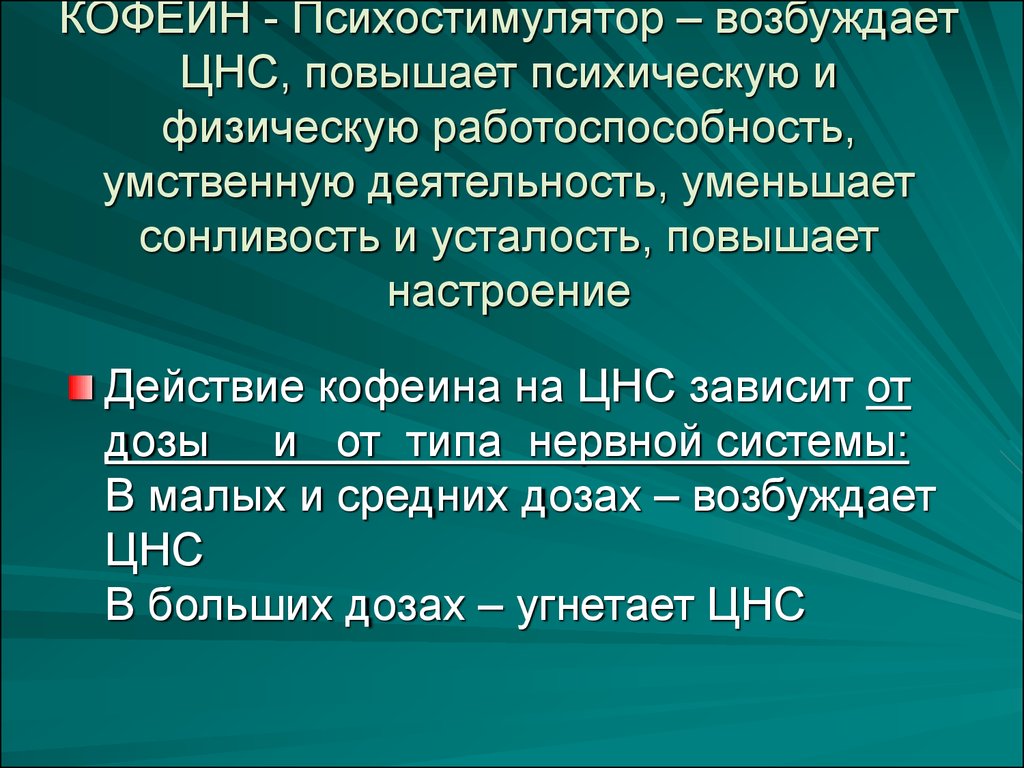 КОФЕИН - Психостимулятор – возбуждает ЦНС, повышает психическую и физическую работоспособность, умственную деятельность, уменьшает сонливость и усталость, повышает настроение

Действие кофеина на ЦНС зависит от дозы и от типа нервной системы:
В малых и средних дозах – возбуждает ЦНС
В больших дозах – угнетает ЦНС